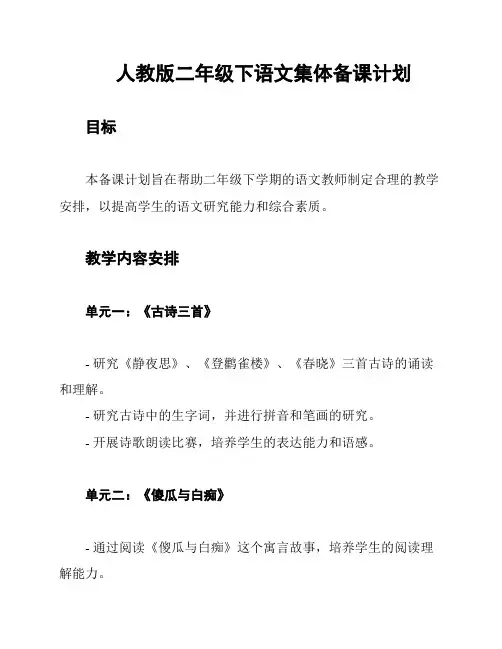 人教版二年级下语文集体备课计划

目标

本备课计划旨在帮助二年级下学期的语文教师制定合理的教学安排，以提高学生的语文研究能力和综合素质。

教学内容安排

单元一：《古诗三首》

- 研究《静夜思》、《登鹳雀楼》、《春晓》三首古诗的诵读和理解。
- 研究古诗中的生字词，并进行拼音和笔画的研究。
- 开展诗歌朗读比赛，培养学生的表达能力和语感。

单元二：《傻瓜与白痴》

- 通过阅读《傻瓜与白痴》这个寓言故事，培养学生的阅读理解能力。